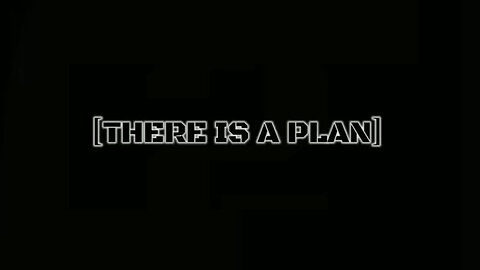 [THERE IS A PLAN]